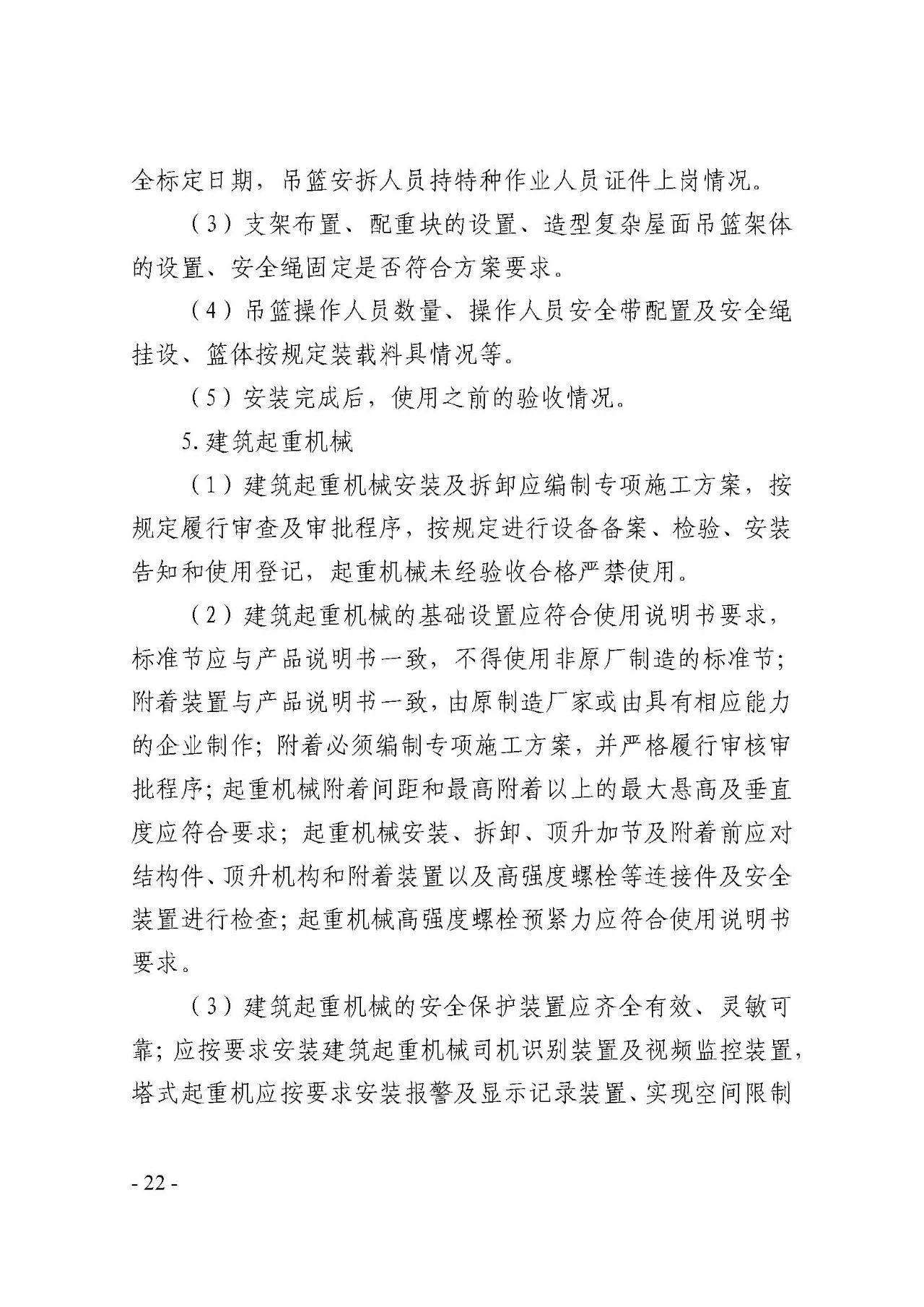 全标定日期，吊篮安拆人员持特种作业人员证件上岗情况。

（3）支架布置、配重块的设置、造型复杂屋面吊篮架体的设置、安全绳固定是否符合方案要求。

（4）吊篮操作人员数量、操作人员安全带配置及安全绳挂设、篮体按规定装载料具情况等。

（5）安装完成后，使用之前的验收情况。

5.建筑起重机械

（1）建筑起重机械安装及拆卸应编制专项施工方案，按规定履行审查及审批程序，按规定进行设备备案、检验、安装告知和使用登记，起重机械未经验收合格严禁使用。

（2）建筑起重机械的基础设置应符合使用说明书要求，标准节应与产品说明书一致，不得使用非原厂制造的标准节；附着装置与产品说明书一致，由原制造厂家或由具有相应能力的企业制作；附着必须编制专项施工方案，并严格履行审核审批程序；起重机械附着间距和最高附着以上的最大悬高及垂直度应符合要求；起重机械安装、拆卸、顶升加节及附着前应对结构件、顶升机构和附着装置以及高强度螺栓等连接件及安全装置进行检查；起重机械高强度螺栓预紧力应符合使用说明书要求。

（3）建筑起重机械的安全保护装置应齐全有效、灵敏可靠；应按要求安装建筑起重机械司机识别装置及视频监控装置，塔式起重机应按要求安装报警及显示记录装置、实现空间限制

- 22 -